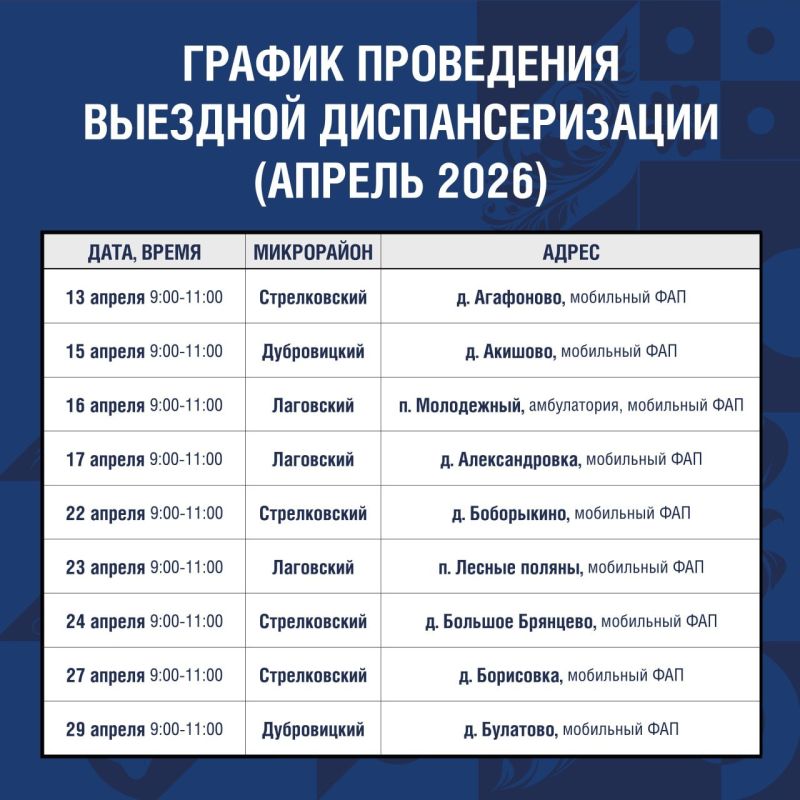 ГРАФИК ПРОВЕДЕНИЯ ВЫЕЗДНОЙ ДИСПАНСЕРИЗАЦИИ (АПРЕЛЬ 2026)

| ДАТА, ВРЕМЯ | МИКРОРАЙОН | АДРЕС |
|---|---|---|
| 13 апреля 9:00-11:00 | Стрелковский | д. Агафоново, мобильный ФАП |
| 15 апреля 9:00-11:00 | Дубровицкий | д. Акишово, мобильный ФАП |
| 16 апреля 9:00-11:00 | Лаговский | п. Молодежный, амбулатория, мобильный ФАП |
| 17 апреля 9:00-11:00 | Лаговский | д. Александровка, мобильный ФАП |
| 22 апреля 9:00-11:00 | Стрелковский | д. Боборыкино, мобильный ФАП |
| 23 апреля 9:00-11:00 | Лаговский | п. Лесные поляны, мобильный ФАП |
| 24 апреля 9:00-11:00 | Стрелковский | д. Большое Брянцево, мобильный ФАП |
| 27 апреля 9:00-11:00 | Стрелковский | д. Борисовка, мобильный ФАП |
| 29 апреля 9:00-11:00 | Дубровицкий | д. Булатово, мобильный ФАП |